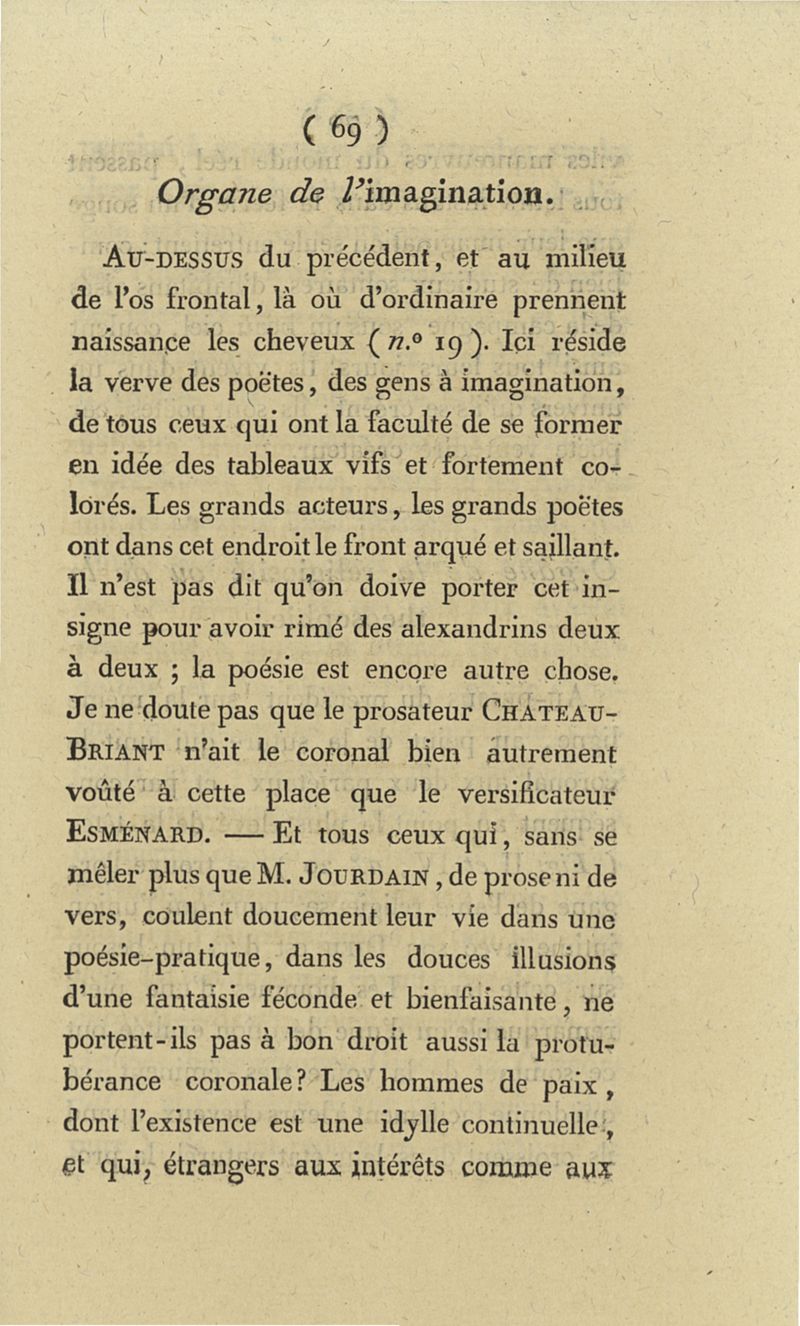 ( 69 )

Organe de l'imagination.

Au-dessus du précédent, et au milieu de l'os frontal, là où d'ordinaire prennent naissance les cheveux ( n.° 19 ). Ici réside la verve des poëtes, des gens à imagination, de tous ceux qui ont la faculté de se former en idée des tableaux vifs et fortement colorés. Les grands acteurs, les grands poëtes ont dans cet endroit le front arqué et saillant. Il n'est pas dit qu'on doive porter cet insigne pour avoir rimé des alexandrins deux à deux ; la poésie est encore autre chose. Je ne doute pas que le prosateur Chateau-Briant n'ait le coronal bien autrement voûté à cette place que le versificateur Esménard. — Et tous ceux qui, sans se mêler plus que M. Jourdain, de prose ni de vers, coulent doucement leur vie dans une poésie-pratique, dans les douces illusions d'une fantaisie féconde et bienfaisante, ne portent-ils pas à bon droit aussi la protubérance coronale? Les hommes de paix, dont l'existence est une idylle continuelle, et qui, étrangers aux intérêts comme aux